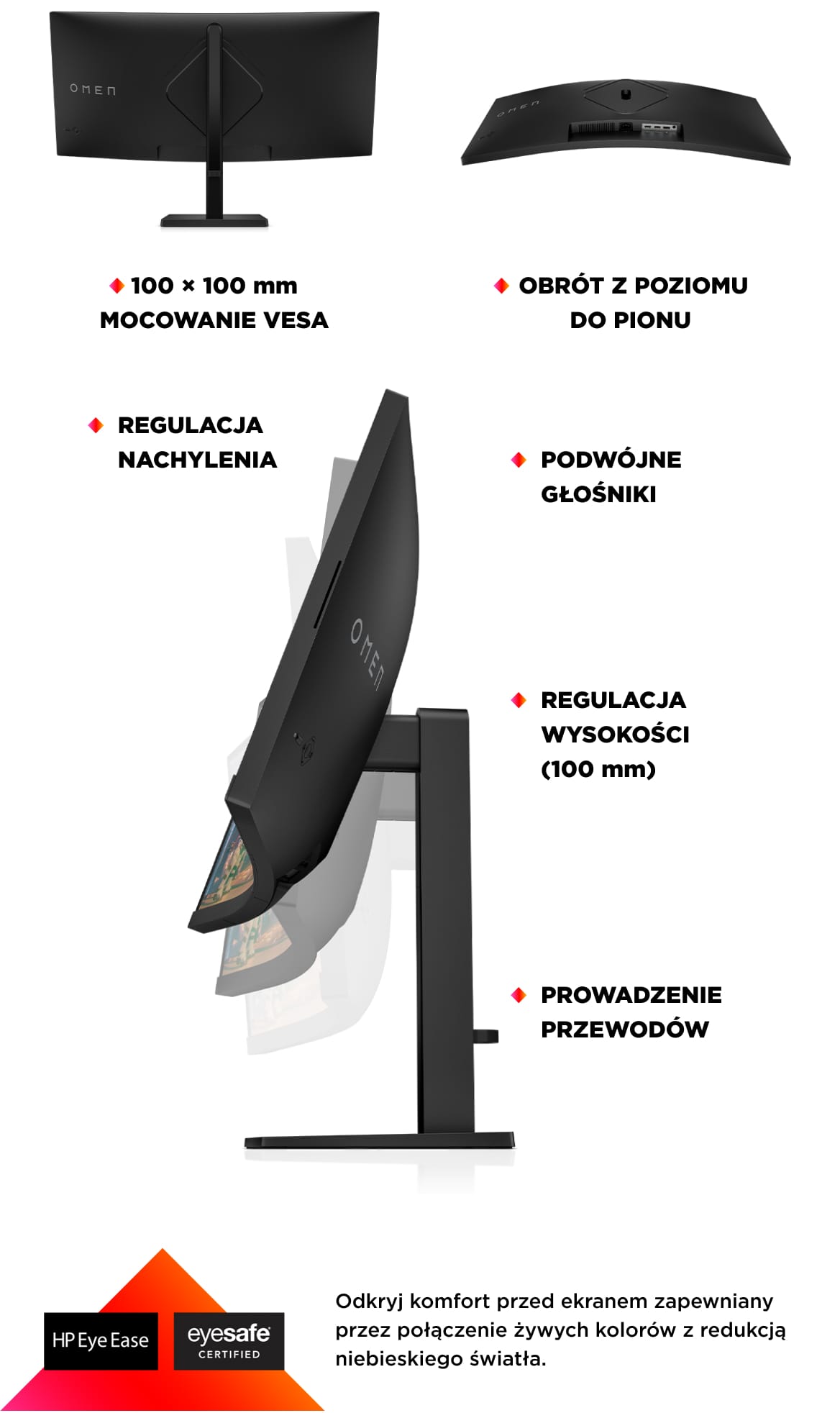 OMEN

OMEN

100 × 100 mm
MOCOWANIE VESA

OBRÓT Z POZIOMU DO PIONU

REGULACJA NACHYLENIA

PODWÓJNE GŁOŚNIKI

OMEN

REGULACJA WYSOKOŚCI (100 mm)

PROWADZENIE PRZEWODÓW

HP Eye Ease

eyesafe
CERTIFIED

Odkryj komfort przed ekranem zapewniany przez połączenie żywych kolorów z redukcją niebieskiego światła.